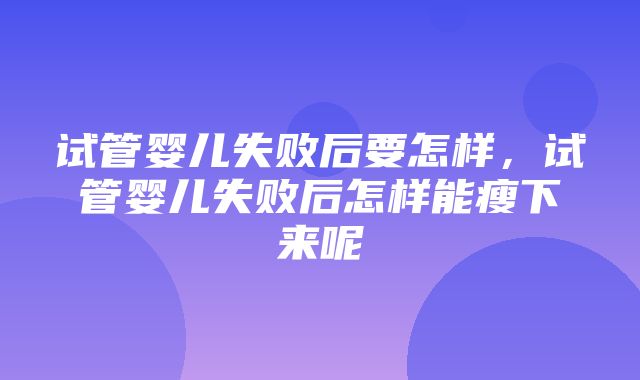 试管婴儿失败后要怎样，试管婴儿失败后怎样能瘦下来呢